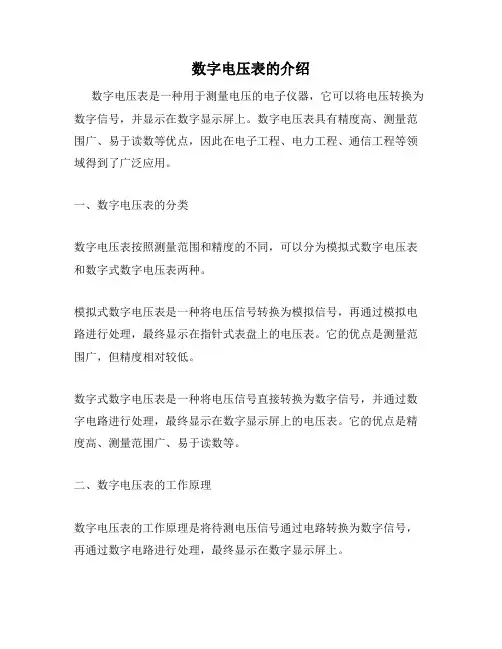 数字电压表的介绍

数字电压表是一种用于测量电压的电子仪器，它可以将电压转换为数字信号，并显示在数字显示屏上。数字电压表具有精度高、测量范围广、易于读数等优点，因此在电子工程、电力工程、通信工程等领域得到了广泛应用。

一、数字电压表的分类

数字电压表按照测量范围和精度的不同，可以分为模拟式数字电压表和数字式数字电压表两种。

模拟式数字电压表是一种将电压信号转换为模拟信号，再通过模拟电路进行处理，最终显示在指针式表盘上的电压表。它的优点是测量范围广，但精度相对较低。

数字式数字电压表是一种将电压信号直接转换为数字信号，并通过数字电路进行处理，最终显示在数字显示屏上的电压表。它的优点是精度高、测量范围广、易于读数等。

二、数字电压表的工作原理

数字电压表的工作原理是将待测电压信号通过电路转换为数字信号，再通过数字电路进行处理，最终显示在数字显示屏上。